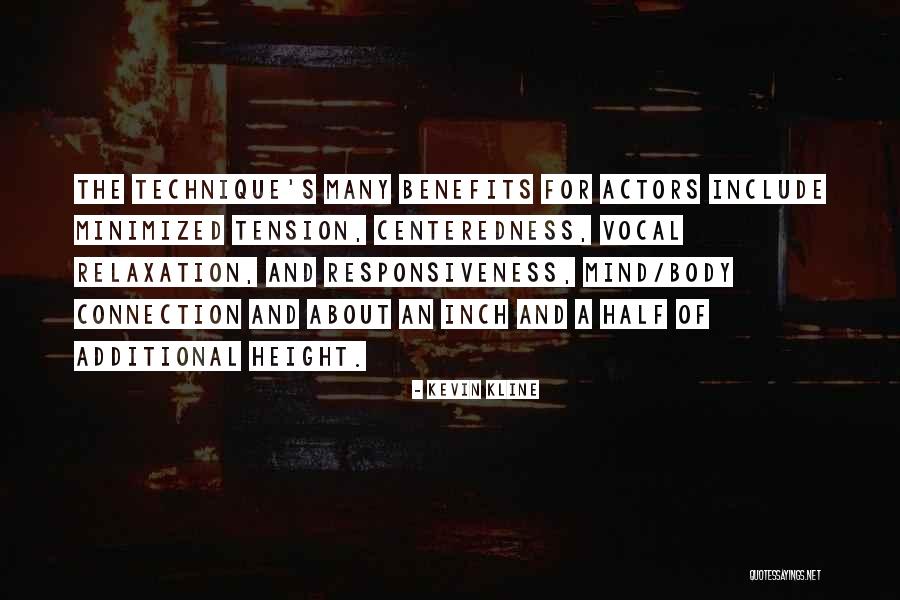 THE TECHNIQUE'S MANY BENEFITS FOR ACTORS INCLUDE MINIMIZED TENSION, CENTEREDNESS, VOCAL RELAXATION, AND RESPONSIVENESS, MIND/BODY CONNECTION AND ABOUT AN INCH AND A HALF OF ADDITIONAL HEIGHT.

- KEVIN KLINE

QUOTESSAYINGS.NET